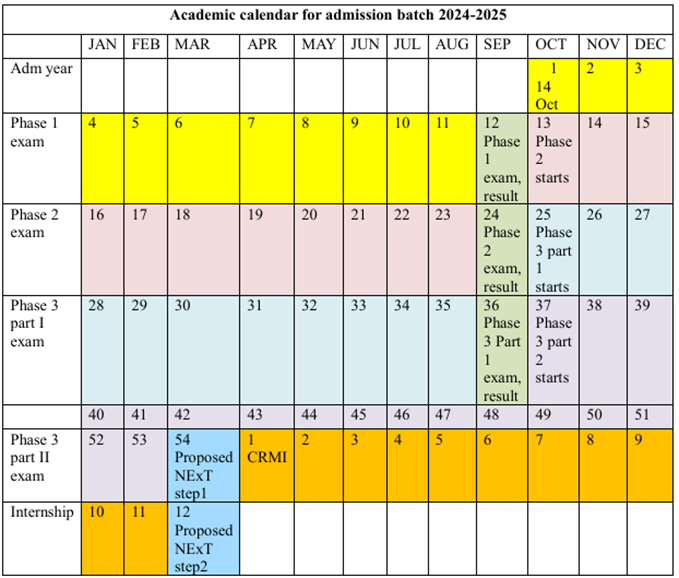 Academic calendar for admission batch 2024-2025

| | JAN | FEB | MAR | APR | MAY | JUN | JUL | AUG | SEP | OCT | NOV | DEC |
|---|---|---|---|---|---|---|---|---|---|---|---|---|
| Adm year | | | | | | | | | | 1 14 Oct | 2 | 3 |
| Phase 1 exam | 4 | 5 | 6 | 7 | 8 | 9 | 10 | 11 | 12 Phase 1 exam, result | 13 Phase 2 starts | 14 | 15 |
| Phase 2 exam | 16 | 17 | 18 | 19 | 20 | 21 | 22 | 23 | 24 Phase 2 exam, result | 25 Phase 3 part 1 starts | 26 | 27 |
| Phase 3 part I exam | 28 | 29 | 30 | 31 | 32 | 33 | 34 | 35 | 36 Phase 3 Part 1 exam, result | 37 Phase 3 part 2 starts | 38 | 39 |
| | 40 | 41 | 42 | 43 | 44 | 45 | 46 | 47 | 48 | 49 | 50 | 51 |
| Phase 3 part II exam | 52 | 53 | 54 Proposed NExT step1 | 1 CRMI | 2 | 3 | 4 | 5 | 6 | 7 | 8 | 9 |
| Internship | 10 | 11 | 12 Proposed NExT step2 | | | | | | | | | |